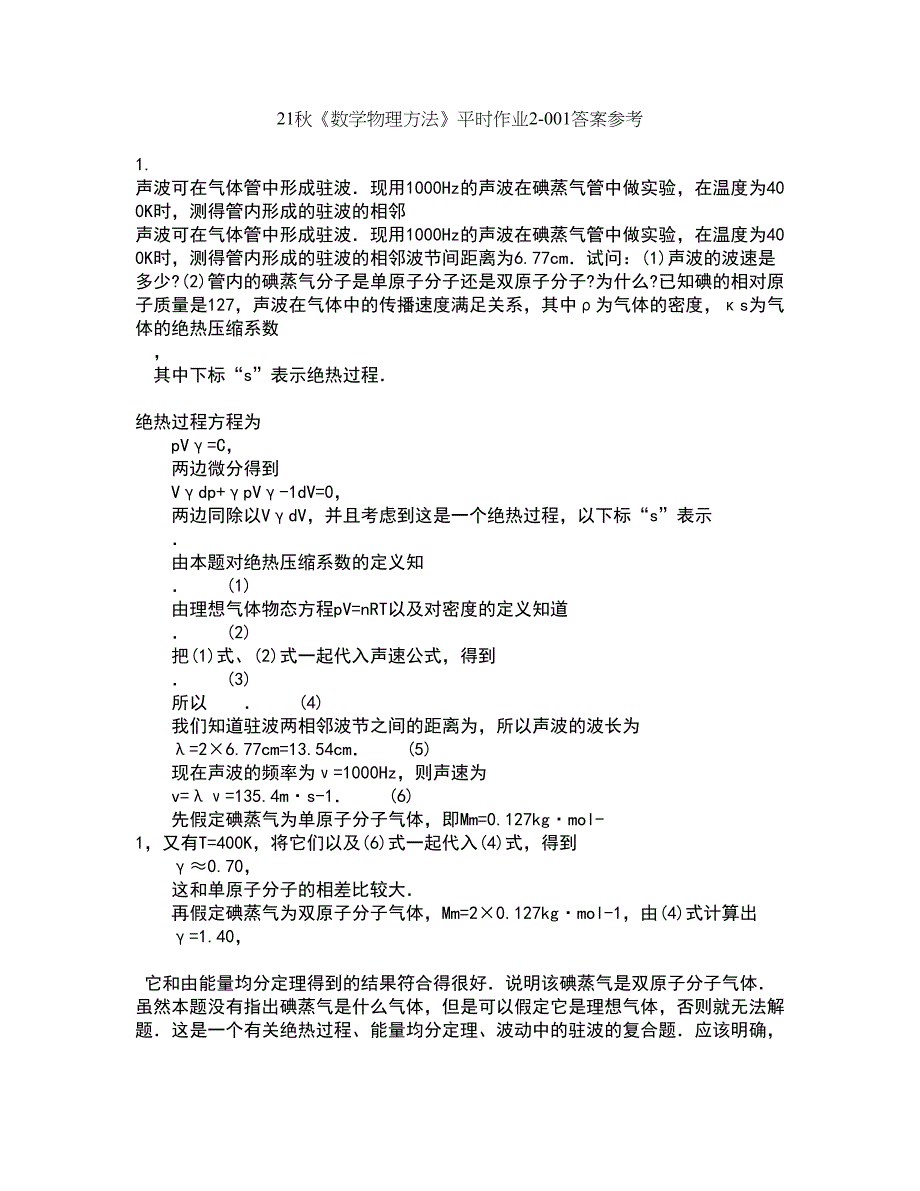 21秋《数学物理方法》平时作业2-001答案参考

1.
声波可在气体管中形成驻波．现用1000Hz的声波在碘蒸气管中做实验，在温度为400K时，测得管内形成的驻波的相邻
声波可在气体管中形成驻波．现用1000Hz的声波在碘蒸气管中做实验，在温度为400K时，测得管内形成的驻波的相邻波节间距离为6.77cm．试问：(1)声波的波速是多少?(2)管内的碘蒸气分子是单原子分子还是双原子分子?为什么?已知碘的相对原子质量是127，声波在气体中的传播速度满足关系，其中ρ为气体的密度，κs为气体的绝热压缩系数
，
其中下标“s”表示绝热过程．

绝热过程方程为
pVγ=C,
两边微分得到
Vγdp+γpVγ-1dV=0,
两边同除以VγdV，并且考虑到这是一个绝热过程，以下标“s”表示
.
由本题对绝热压缩系数的定义知
.　　(1)
由理想气体物态方程pV=nRT以及对密度的定义知道
.　　(2)
把(1)式、(2)式一起代入声速公式，得到
.　　(3)
所以　　.　　(4)
我们知道驻波两相邻波节之间的距离为，所以声波的波长为
λ=2×6.77cm=13.54cm.　　(5)
现在声波的频率为ν=1000Hz，则声速为
v=λν=135.4m·s-1.　　(6)
先假定碘蒸气为单原子分子气体，即Mm=0.127kg·mol-1，又有T=400K，将它们以及(6)式一起代入(4)式，得到
γ≈0.70,
这和单原子分子的相差比较大.
再假定碘蒸气为双原子分子气体，Mm=2×0.127kg·mol-1，由(4)式计算出
γ=1.40,

它和由能量均分定理得到的结果符合得很好．说明该碘蒸气是双原子分子气体．虽然本题没有指出碘蒸气是什么气体，但是可以假定它是理想气体，否则就无法解题．这是一个有关绝热过程、能量均分定理、波动中的驻波的复合题．应该明确，